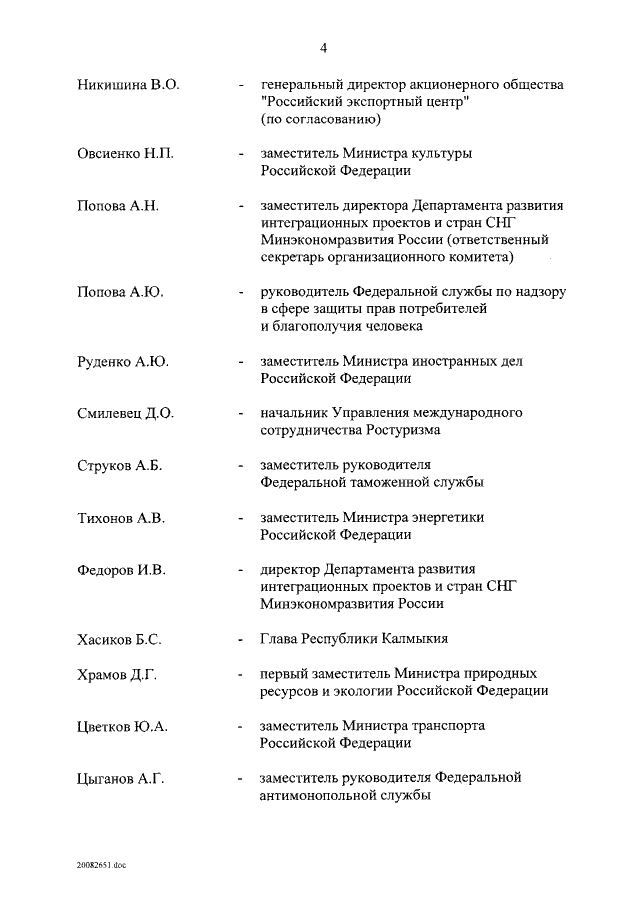 4

Никишина В.О. - генеральный директор акционерного общества "Российский экспортный центр" (по согласованию)

Овсиенко Н.П. - заместитель Министра культуры Российской Федерации

Попова А.Н. - заместитель директора Департамента развития интеграционных проектов и стран СНГ Минэкономразвития России (ответственный секретарь организационного комитета)

Попова А.Ю. - руководитель Федеральной службы по надзору в сфере защиты прав потребителей и благополучия человека

Руденко А.Ю. - заместитель Министра иностранных дел Российской Федерации

Смилевец Д.О. - начальник Управления международного сотрудничества Ростуризма

Струков А.Б. - заместитель руководителя Федеральной таможенной службы

Тихонов А.В. - заместитель Министра энергетики Российской Федерации

Федоров И.В. - директор Департамента развития интеграционных проектов и стран СНГ Минэкономразвития России

Хасиков Б.С. - Глава Республики Калмыкия

Храмов Д.Г. - первый заместитель Министра природных ресурсов и экологии Российской Федерации

Цветков Ю.А. - заместитель Министра транспорта Российской Федерации

Цыганов А.Г. - заместитель руководителя Федеральной антимонопольной службы

20082651.doc